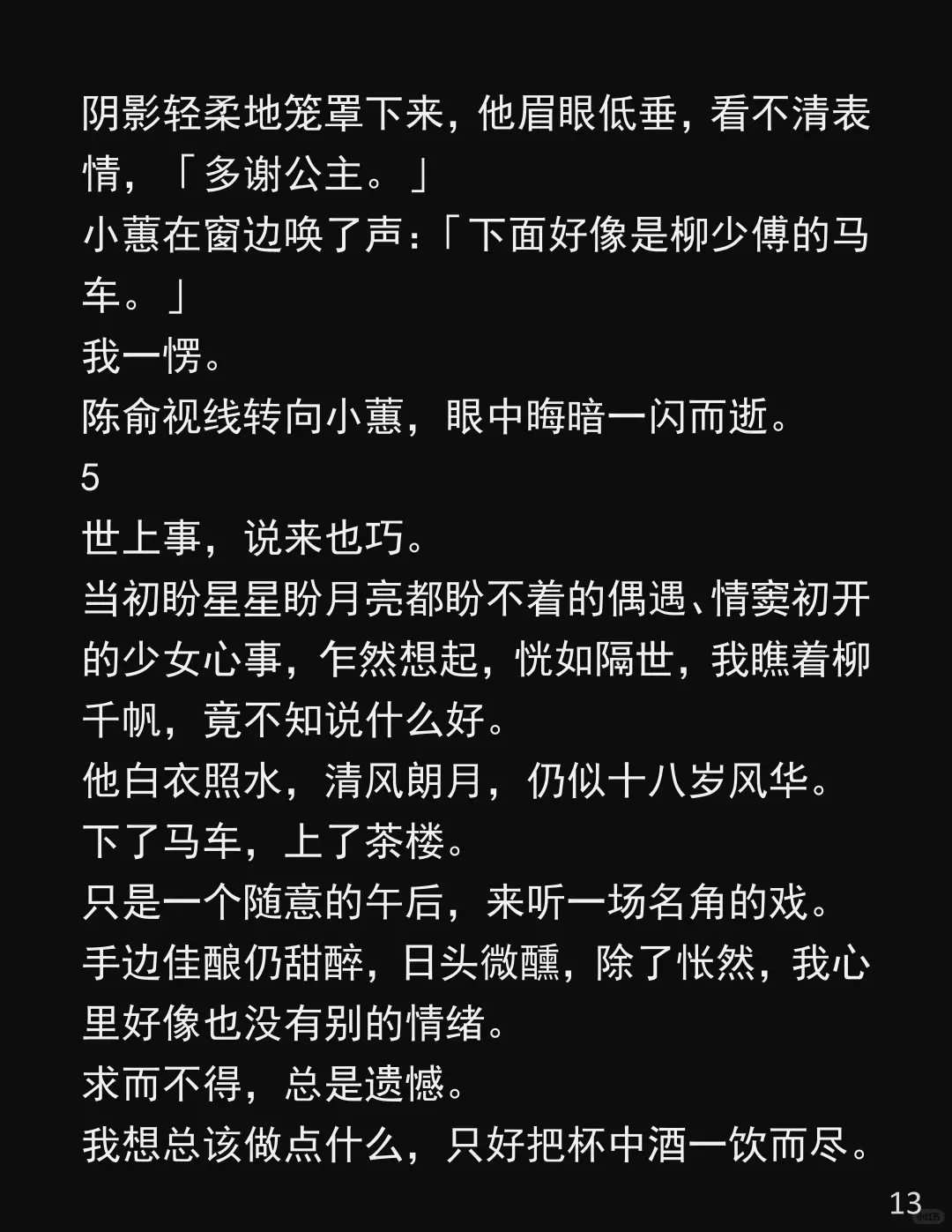 阴影轻柔地笼罩下来，他眉眼低垂，看不清表情，「多谢公主。」

小蕙在窗边唤了声：「下面好像是柳少傅的马车。」

我一愣。

陈俞视线转向小蕙，眼中晦暗一闪而逝。

5

世上事，说来也巧。

当初盼星星盼月亮都盼不着的偶遇、情窦初开的少女心事，乍然想起，恍如隔世，我瞧着柳千帆，竟不知说什么好。

他白衣照水，清风朗月，仍似十八岁风华。

下了马车，上了茶楼。

只是一个随意的午后，来听一场名角的戏。

手边佳酿仍甜醉，日头微醺，除了怅然，我心里好像也没有别的情绪。

求而不得，总是遗憾。

我想总该做点什么，只好把杯中酒一饮而尽。

13